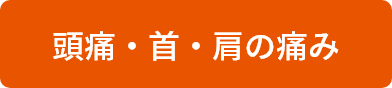 頭痛・首・肩の痛み